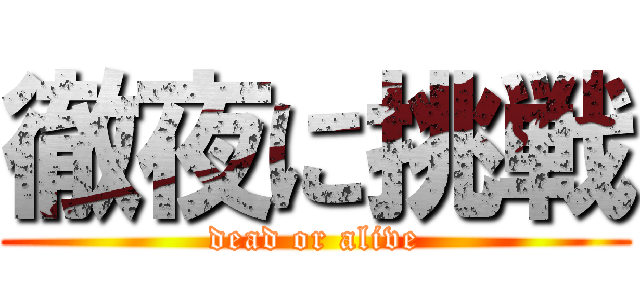 徹夜に挑戦
dead or alive